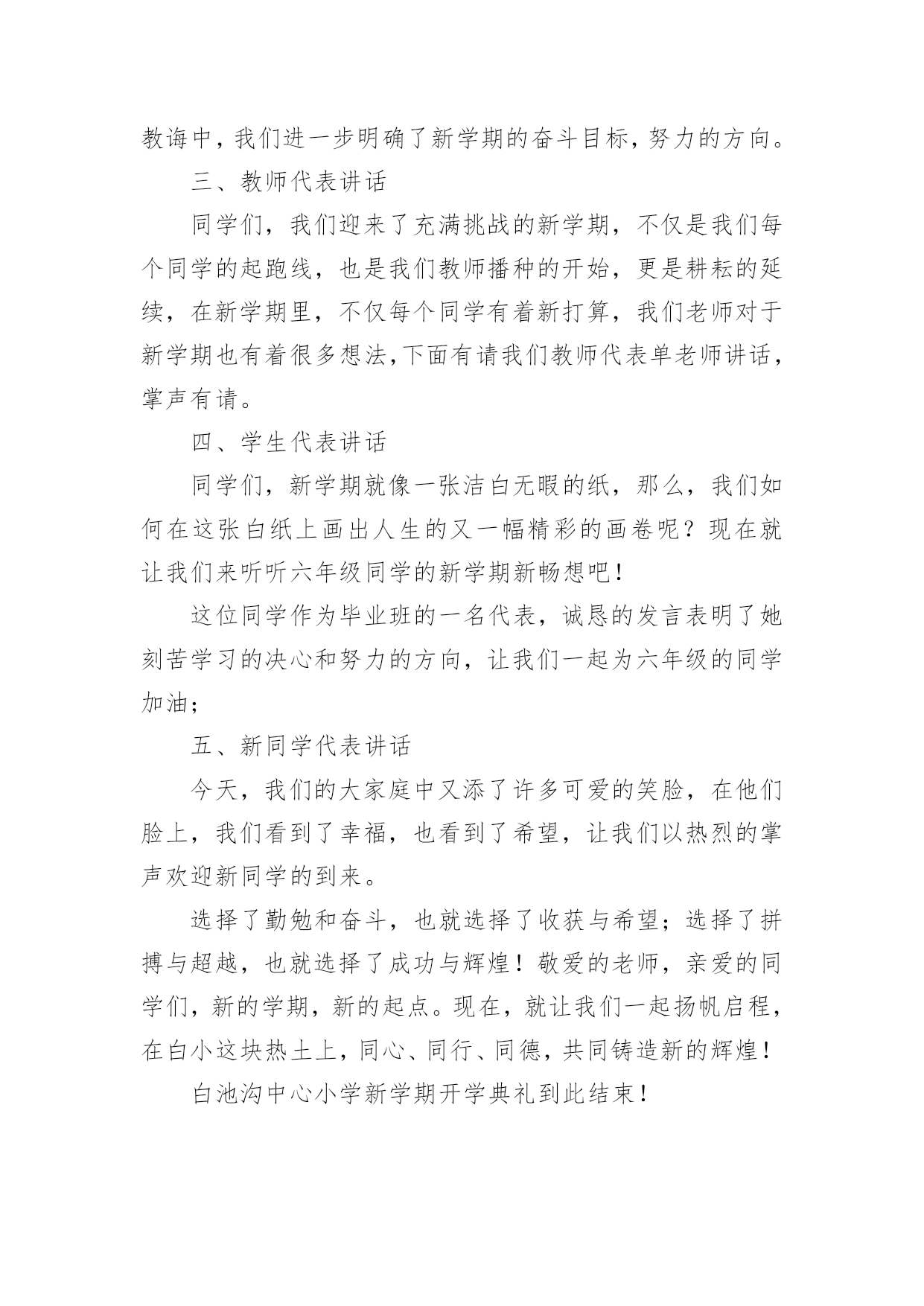 教诲中，我们进一步明确了新学期的奋斗目标，努力的方向。

三、教师代表讲话

同学们，我们迎来了充满挑战的新学期，不仅是我们每个同学的起跑线，也是我们教师播种的开始，更是耕耘的延续，在新学期里，不仅每个同学有着新打算，我们老师对于新学期也有着很多想法，下面有请我们教师代表单老师讲话，掌声有请。

四、学生代表讲话

同学们，新学期就像一张洁白无暇的纸，那么，我们如何在这张白纸上画出人生的又一幅精彩的画卷呢？现在就让我们来听听六年级同学的新学期新畅想吧！

这位同学作为毕业班的一名代表，诚恳的发言表明了她刻苦学习的决心和努力的方向，让我们一起为六年级的同学加油；

五、新同学代表讲话

今天，我们的大家庭中又添了许多可爱的笑脸，在他们脸上，我们看到了幸福，也看到了希望，让我们以热烈的掌声欢迎新同学的到来。

选择了勤勉和奋斗，也就选择了收获与希望；选择了拼搏与超越，也就选择了成功与辉煌！敬爱的老师，亲爱的同学们，新的学期，新的起点。现在，就让我们一起扬帆启程，在白小这块热土上，同心、同行、同德，共同铸造新的辉煌！

白池沟中心小学新学期开学典礼到此结束！